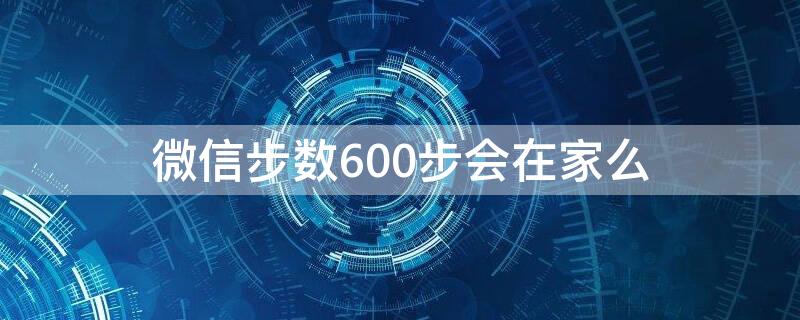 微信步数600步会在家么